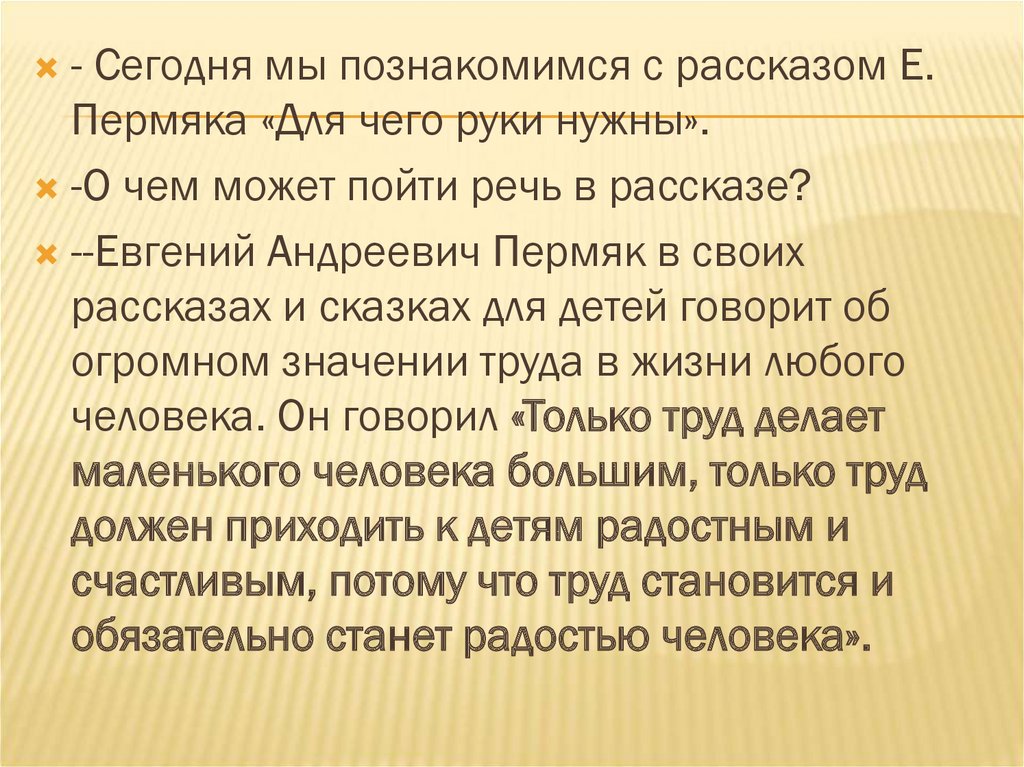 - Сегодня мы познакомимся с рассказом Е. Пермяка «Для чего руки нужны».

-О чем может пойти речь в рассказе?

--Евгений Андреевич Пермяк в своих рассказах и сказках для детей говорит об огромном значении труда в жизни любого человека. Он говорил «Только труд делает маленького человека большим, только труд должен приходить к детям радостным и счастливым, потому что труд становится и обязательно станет радостью человека».